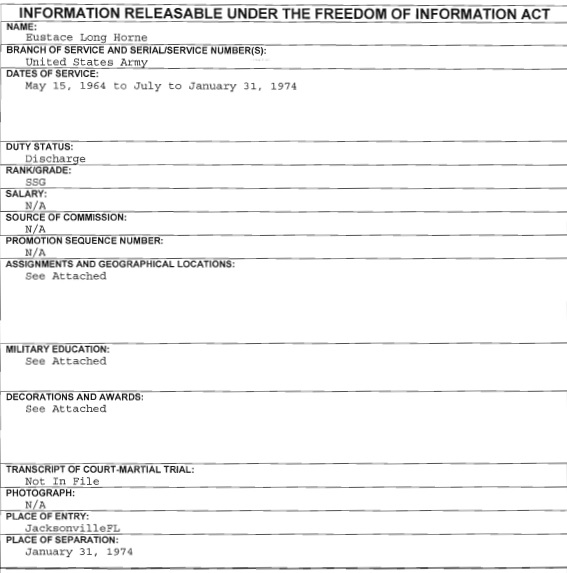 INFORMATION RELEASABLE UNDER THE FREEDOM OF INFORMATION ACT

NAME:
Eustace Long Horne

BRANCH OF SERVICE AND SERIAL/SERVICE NUMBER(S):
United States Army

DATES OF SERVICE:
May 15, 1964 to July to January 31, 1974

DUTY STATUS:
Discharge

RANK/GRADE:
SSG

SALARY:
N/A

SOURCE OF COMMISSION:
N/A

PROMOTION SEQUENCE NUMBER:
N/A

ASSIGNMENTS AND GEOGRAPHICAL LOCATIONS:
See Attached

MILITARY EDUCATION:
See Attached

DECORATIONS AND AWARDS:
See Attached

TRANSCRIPT OF COURT-MARTIAL TRIAL:
Not In File

PHOTOGRAPH:
N/A

PLACE OF ENTRY:
JacksonvilleFL

PLACE OF SEPARATION:
January 31, 1974